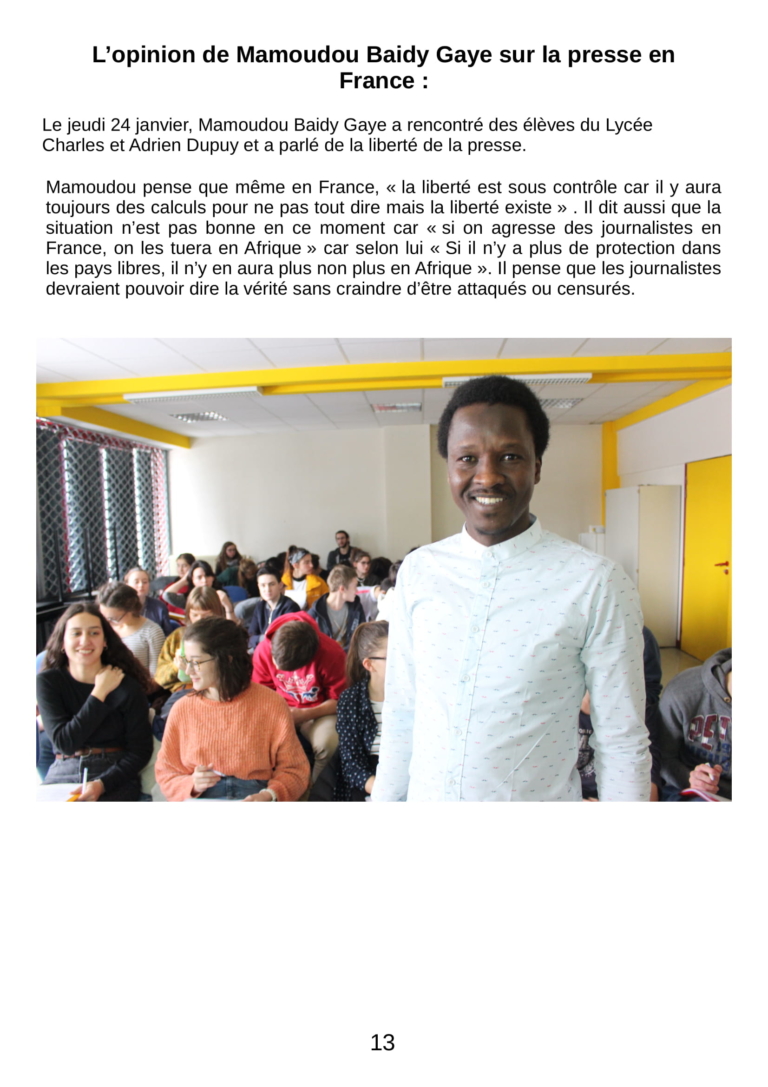 L'opinion de Mamoudou Baidy Gaye sur la presse en France :

Le jeudi 24 janvier, Mamoudou Baidy Gaye a rencontré des élèves du Lycée Charles et Adrien Dupuy et a parlé de la liberté de la presse.

Mamoudou pense que même en France, « la liberté est sous contrôle car il y aura toujours des calculs pour ne pas tout dire mais la liberté existe » . Il dit aussi que la situation n'est pas bonne en ce moment car « si on agresse des journalistes en France, on les tuera en Afrique » car selon lui « Si il n'y a plus de protection dans les pays libres, il n'y en aura plus non plus en Afrique ». Il pense que les journalistes devraient pouvoir dire la vérité sans craindre d'être attaqués ou censurés.

13